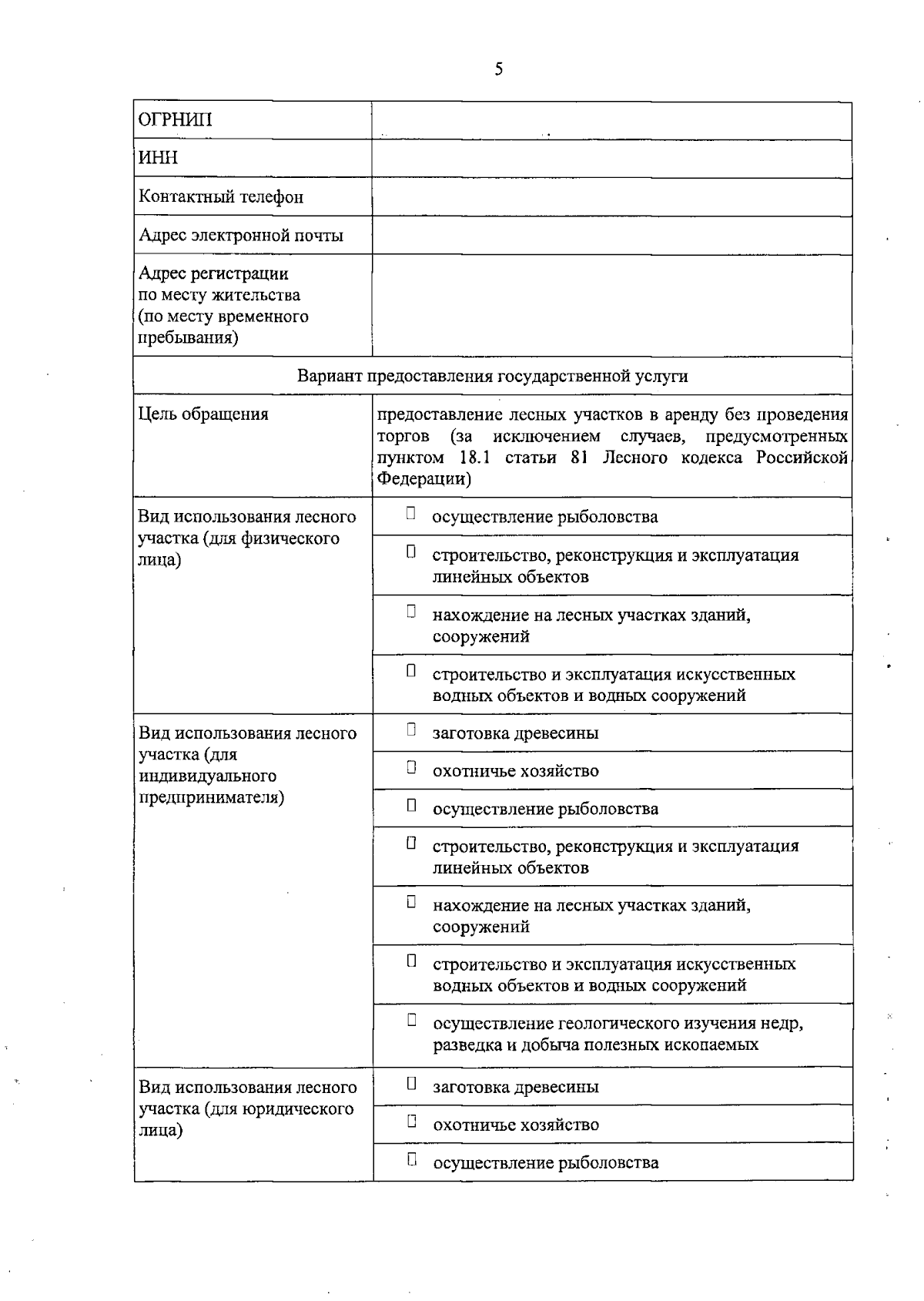 5

| | |
|---|---|
| ОГРНИП | |
| ИНН | |
| Контактный телефон | |
| Адрес электронной почты | |
| Адрес регистрации по месту жительства (по месту временного пребывания) | |
| Вариант предоставления государственной услуги | |
| Цель обращения | предоставление лесных участков в аренду без проведения торгов (за исключением случаев, предусмотренных пунктом 18.1 статьи 81 Лесного кодекса Российской Федерации) |
| Вид использования лесного участка (для физического лица) | ☐ осуществление рыболовства |
| | ☐ строительство, реконструкция и эксплуатация линейных объектов |
| | ☐ нахождение на лесных участках зданий, сооружений |
| | ☐ строительство и эксплуатация искусственных водных объектов и водных сооружений |
| Вид использования лесного участка (для индивидуального предпринимателя) | ☐ заготовка древесины |
| | ☐ охотничье хозяйство |
| | ☐ осуществление рыболовства |
| | ☐ строительство, реконструкция и эксплуатация линейных объектов |
| | ☐ нахождение на лесных участках зданий, сооружений |
| | ☐ строительство и эксплуатация искусственных водных объектов и водных сооружений |
| | ☐ осуществление геологического изучения недр, разведка и добыча полезных ископаемых |
| Вид использования лесного участка (для юридического лица) | ☐ заготовка древесины |
| | ☐ охотничье хозяйство |
| | ☐ осуществление рыболовства |